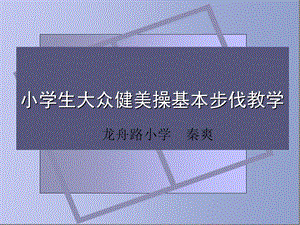 小学生大众健美操基本步伐教学

龙舟路小学　秦爽